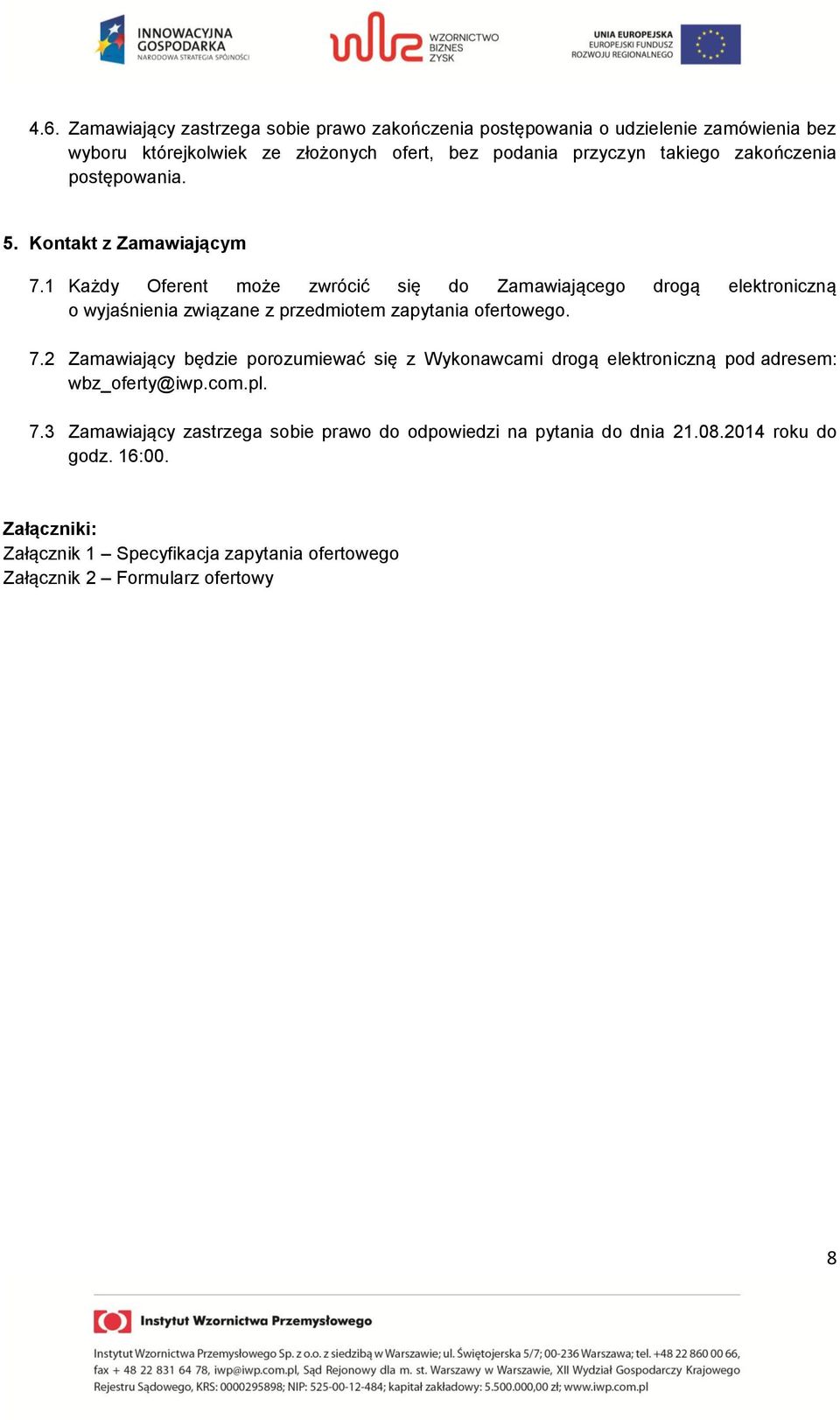 INNOWACYJNA GOSPODARKA
NARODOWA STRATEGIA SPÓJNOŚCI

WZORNICTWO BIZNES ZYSK

UNIA EUROPEJSKA
EUROPEJSKI FUNDUSZ ROZWOJU REGIONALNEGO

4.6. Zamawiający zastrzega sobie prawo zakończenia postępowania o udzielenie zamówienia bez wyboru którejkolwiek ze złożonych ofert, bez podania przyczyn takiego zakończenia postępowania.

5. Kontakt z Zamawiającym

7.1 Każdy Oferent może zwrócić się do Zamawiającego drogą elektroniczną o wyjaśnienia związane z przedmiotem zapytania ofertowego.

7.2 Zamawiający będzie porozumiewać się z Wykonawcami drogą elektroniczną pod adresem: wbz_oferty@iwp.com.pl.

7.3 Zamawiający zastrzega sobie prawo do odpowiedzi na pytania do dnia 21.08.2014 roku do godz. 16:00.

Załączniki:
Załącznik 1 – Specyfikacja zapytania ofertowego
Załącznik 2 – Formularz ofertowy

8

Instytut Wzornictwa Przemysłowego

Instytut Wzornictwa Przemysłowego Sp. z o.o. z siedzibą w Warszawie; ul. Świętojerska 5/7; 00-236 Warszawa; tel. +48 22 860 00 66, fax + 48 22 831 64 78, iwp@iwp.com.pl, Sąd Rejonowy dla m. st. Warszawy w Warszawie, XII Wydział Gospodarczy Krajowego Rejestru Sądowego, KRS: 0000295898; NIP: 525-00-12-484; kapitał zakładowy: 5.500.000,00 zł; www.iwp.com.pl